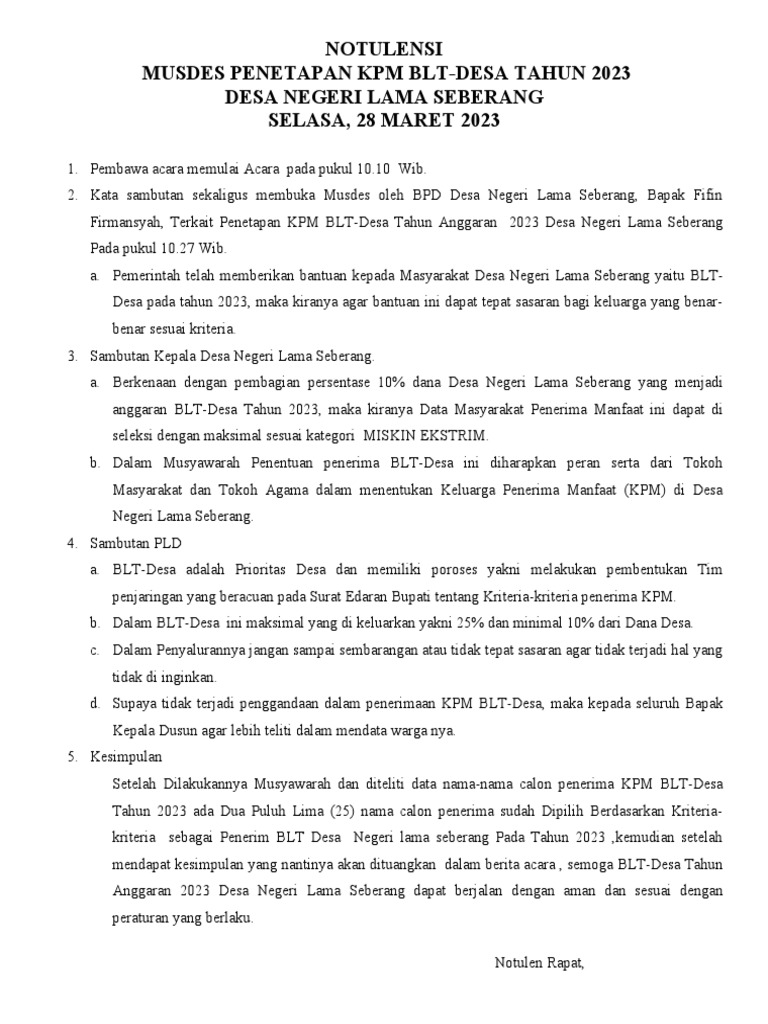 NOTULENSI
MUSDES PENETAPAN KPM BLT-DESA TAHUN 2023
DESA NEGERI LAMA SEBERANG
SELASA, 28 MARET 2023

1. Pembawa acara memulai Acara pada pukul 10.10 Wib.

2. Kata sambutan sekaligus membuka Musdes oleh BPD Desa Negeri Lama Seberang, Bapak Fifin Firmansyah, Terkait Penetapan KPM BLT-Desa Tahun Anggaran 2023 Desa Negeri Lama Seberang Pada pukul 10.27 Wib.

a. Pemerintah telah memberikan bantuan kepada Masyarakat Desa Negeri Lama Seberang yaitu BLT-Desa pada tahun 2023, maka kiranya agar bantuan ini dapat tepat sasaran bagi keluarga yang benar-benar sesuai kriteria.

3. Sambutan Kepala Desa Negeri Lama Seberang.

a. Berkenaan dengan pembagian persentase 10% dana Desa Negeri Lama Seberang yang menjadi anggaran BLT-Desa Tahun 2023, maka kiranya Data Masyarakat Penerima Manfaat ini dapat di seleksi dengan maksimal sesuai kategori MISKIN EKSTRIM.

b. Dalam Musyawarah Penentuan penerima BLT-Desa ini diharapkan peran serta dari Tokoh Masyarakat dan Tokoh Agama dalam menentukan Keluarga Penerima Manfaat (KPM) di Desa Negeri Lama Seberang.

4. Sambutan PLD

a. BLT-Desa adalah Prioritas Desa dan memiliki poroses yakni melakukan pembentukan Tim penjaringan yang beracuan pada Surat Edaran Bupati tentang Kriteria-kriteria penerima KPM.

b. Dalam BLT-Desa ini maksimal yang di keluarkan yakni 25% dan minimal 10% dari Dana Desa.

c. Dalam Penyalurannya jangan sampai sembarangan atau tidak tepat sasaran agar tidak terjadi hal yang tidak di inginkan.

d. Supaya tidak terjadi penggandaan dalam penerimaan KPM BLT-Desa, maka kepada seluruh Bapak Kepala Dusun agar lebih teliti dalam mendata warga nya.

5. Kesimpulan

Setelah Dilakukannya Musyawarah dan diteliti data nama-nama calon penerima KPM BLT-Desa Tahun 2023 ada Dua Puluh Lima (25) nama calon penerima sudah Dipilih Berdasarkan Kriteria-kriteria sebagai Penerim BLT Desa Negeri lama seberang Pada Tahun 2023 ,kemudian setelah mendapat kesimpulan yang nantinya akan dituangkan dalam berita acara , semoga BLT-Desa Tahun Anggaran 2023 Desa Negeri Lama Seberang dapat berjalan dengan aman dan sesuai dengan peraturan yang berlaku.

Notulen Rapat,